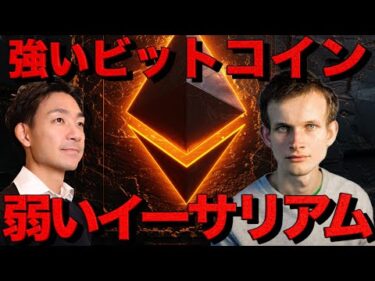 強いビットコイン

弱いイーサリアム